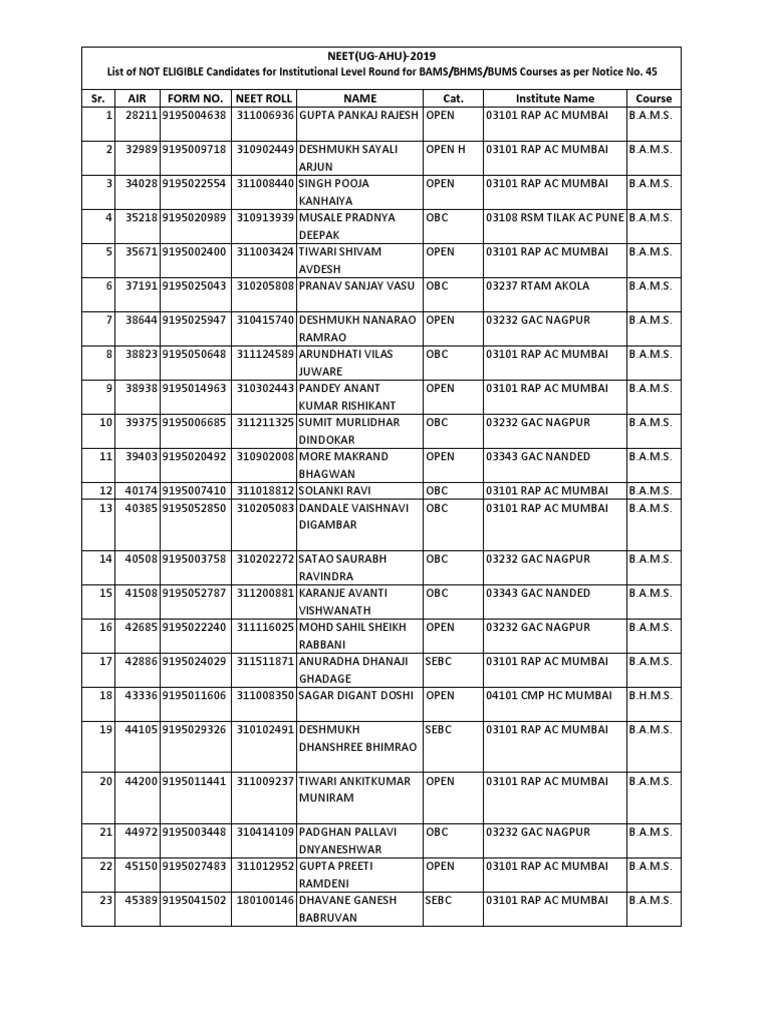 NEET(UG-AHU)-2019
List of NOT ELIGIBLE Candidates for Institutional Level Round for BAMS/BHMS/BUMS Courses as per Notice No. 45

| Sr. | AIR | FORM NO. | NEET ROLL | NAME | Cat. | Institute Name | Course |
|---|---|---|---|---|---|---|---|
| 1 | 28211 | 9195004638 | 311006936 | GUPTA PANKAJ RAJESH | OPEN | 03101 RAP AC MUMBAI | B.A.M.S. |
| 2 | 32989 | 9195009718 | 310902449 | DESHMUKH SAYALI ARJUN | OPEN H | 03101 RAP AC MUMBAI | B.A.M.S. |
| 3 | 34028 | 9195022554 | 311008440 | SINGH POOJA KANHAIYA | OPEN | 03101 RAP AC MUMBAI | B.A.M.S. |
| 4 | 35218 | 9195020989 | 310913939 | MUSALE PRADNYA DEEPAK | OBC | 03108 RSM TILAK AC PUNE | B.A.M.S. |
| 5 | 35671 | 9195002400 | 311003424 | TIWARI SHIVAM AVDESH | OPEN | 03101 RAP AC MUMBAI | B.A.M.S. |
| 6 | 37191 | 9195025043 | 310205808 | PRANAV SANJAY VASU | OBC | 03237 RTAM AKOLA | B.A.M.S. |
| 7 | 38644 | 9195025947 | 310415740 | DESHMUKH NANARAO RAMRAO | OPEN | 03232 GAC NAGPUR | B.A.M.S. |
| 8 | 38823 | 9195050648 | 311124589 | ARUNDHATI VILAS JUWARE | OBC | 03101 RAP AC MUMBAI | B.A.M.S. |
| 9 | 38938 | 9195014963 | 310302443 | PANDEY ANANT KUMAR RISHIKANT | OPEN | 03101 RAP AC MUMBAI | B.A.M.S. |
| 10 | 39375 | 9195006685 | 311211325 | SUMIT MURLIDHAR DINDOKAR | OBC | 03232 GAC NAGPUR | B.A.M.S. |
| 11 | 39403 | 9195020492 | 310902008 | MORE MAKRAND BHAGWAN | OPEN | 03343 GAC NANDED | B.A.M.S. |
| 12 | 40174 | 9195007410 | 311018812 | SOLANKI RAVI | OBC | 03101 RAP AC MUMBAI | B.A.M.S. |
| 13 | 40385 | 9195052850 | 310205083 | DANDALE VAISHNAVI DIGAMBAR | OBC | 03101 RAP AC MUMBAI | B.A.M.S. |
| 14 | 40508 | 9195003758 | 310202272 | SATAO SAURABH RAVINDRA | OBC | 03232 GAC NAGPUR | B.A.M.S. |
| 15 | 41508 | 9195052787 | 311200881 | KARANJE AVANTI VISHWANATH | OBC | 03343 GAC NANDED | B.A.M.S. |
| 16 | 42685 | 9195022240 | 311116025 | MOHD SAHIL SHEIKH RABBANI | OPEN | 03232 GAC NAGPUR | B.A.M.S. |
| 17 | 42886 | 9195024029 | 311511871 | ANURADHA DHANAJI GHADAGE | SEBC | 03101 RAP AC MUMBAI | B.A.M.S. |
| 18 | 43336 | 9195011606 | 311008350 | SAGAR DIGANT DOSHI | OPEN | 04101 CMP HC MUMBAI | B.H.M.S. |
| 19 | 44105 | 9195029326 | 310102491 | DESHMUKH DHANSHREE BHIMRAO | SEBC | 03101 RAP AC MUMBAI | B.A.M.S. |
| 20 | 44200 | 9195011441 | 311009237 | TIWARI ANKITKUMAR MUNIRAM | OPEN | 03101 RAP AC MUMBAI | B.A.M.S. |
| 21 | 44972 | 9195003448 | 310414109 | PADGHAN PALLAVI DNYANESHWAR | OBC | 03232 GAC NAGPUR | B.A.M.S. |
| 22 | 45150 | 9195027483 | 311012952 | GUPTA PREETI RAMDENI | OPEN | 03101 RAP AC MUMBAI | B.A.M.S. |
| 23 | 45389 | 9195041502 | 180100146 | DHAVANE GANESH BABRUVAN | SEBC | 03101 RAP AC MUMBAI | B.A.M.S. |